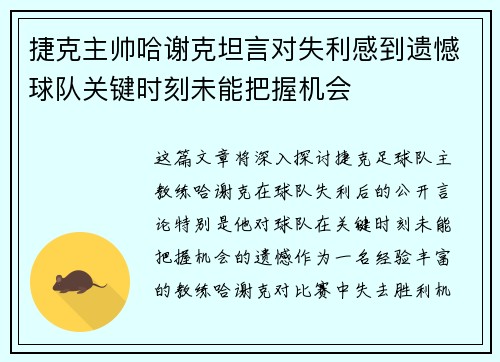 捷克主帅哈谢克坦言对失利感到遗憾 球队关键时刻未能把握机会

这篇文章将深入探讨捷克足球队主教练哈谢克在球队失利后的公开言论特别是他对球队在关键时刻未能把握机会的遗憾作为一名经验丰富的教练哈谢克对比赛中失去胜利机